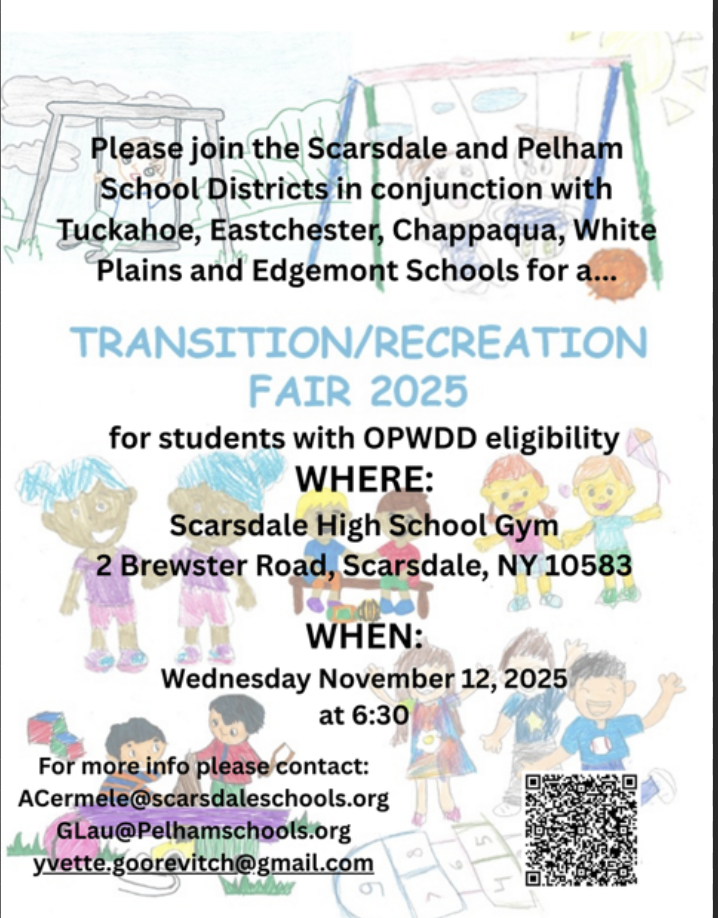 Please join the Scarsdale and Pelham School Districts in conjunction with Tuckahoe, Eastchester, Chappaqua, White Plains and Edgemont Schools for a...

TRANSITION/RECREATION FAIR 2025

for students with OPWDD eligibility

WHERE:

Scarsdale High School Gym
2 Brewster Road, Scarsdale, NY 10583

WHEN:

Wednesday November 12, 2025
at 6:30

For more info please contact:
ACermele@scarsdaleschools.org
GLau@Pelhamschools.org
yvette.goorevitch@gmail.com